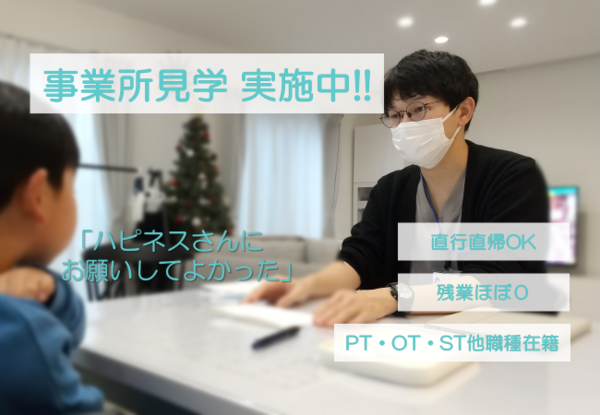 事業所見学 実施中!!

「ハピネスさんに
お願いしてよかった」

直行直帰OK

残業ほぼ0

PT・OT・ST他職種在籍